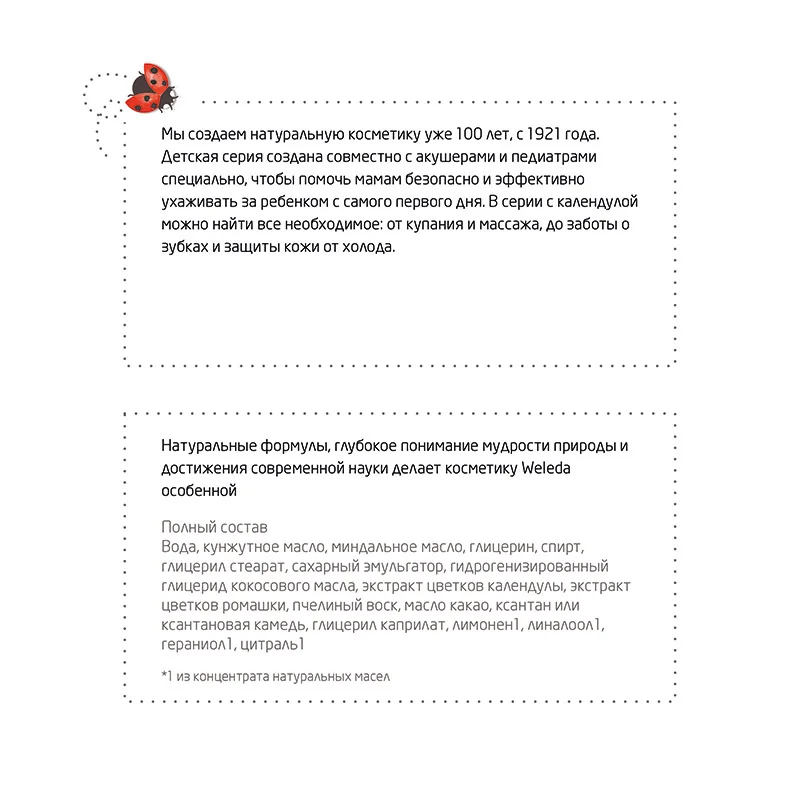 Мы создаем натуральную косметику уже 100 лет, с 1921 года. Детская серия создана совместно с акушерами и педиатрами специально, чтобы помочь мамам безопасно и эффективно ухаживать за ребенком с самого первого дня. В серии с календулой можно найти все необходимое: от купания и массажа, до заботы о зубках и защиты кожи от холода.

Натуральные формулы, глубокое понимание мудрости природы и достижения современной науки делает косметику Weleda особенной

Полный состав
Вода, кунжутное масло, миндальное масло, глицерин, спирт, глицерил стеарат, сахарный эмульгатор, гидрогенизированный глицерид кокосового масла, экстракт цветков календулы, экстракт цветков ромашки, пчелиный воск, масло какао, ксантан или ксантановая камедь, глицерил каприлат, лимонен1, линалоол1, гераниол1, цитраль1

*1 из концентрата натуральных масел